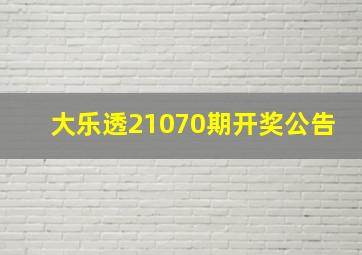 大乐透21070期开奖公告